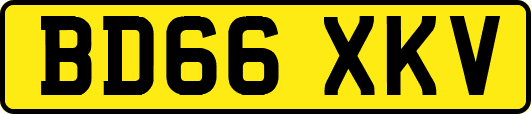 BD66 XKV